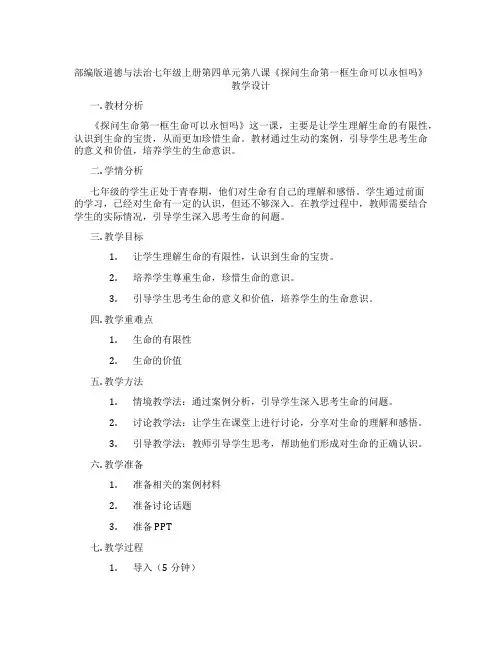 部编版道德与法治七年级上册第四单元第八课《探问生命第一框生命可以永恒吗》教学设计

一.教材分析

《探问生命第一框生命可以永恒吗》这一课，主要是让学生理解生命的有限性，认识到生命的宝贵，从而更加珍惜生命。教材通过生动的案例，引导学生思考生命的意义和价值，培养学生的生命意识。

二.学情分析

七年级的学生正处于青春期，他们对生命有自己的理解和感悟。学生通过前面的学习，已经对生命有一定的认识，但还不够深入。在教学过程中，教师需要结合学生的实际情况，引导学生深入思考生命的问题。

三.教学目标

1. 让学生理解生命的有限性，认识到生命的宝贵。

2. 培养学生尊重生命，珍惜生命的意识。

3. 引导学生思考生命的意义和价值，培养学生的生命意识。

四.教学重难点

1. 生命的有限性

2. 生命的价值

五.教学方法

1. 情境教学法：通过案例分析，引导学生深入思考生命的问题。

2. 讨论教学法：让学生在课堂上进行讨论，分享对生命的理解和感悟。

3. 引导教学法：教师引导学生思考，帮助他们形成对生命的正确认识。

六.教学准备

1. 准备相关的案例材料

2. 准备讨论话题

3. 准备PPT

七.教学过程

1. 导入（5分钟）